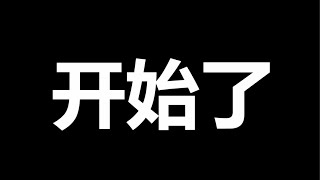 开始了